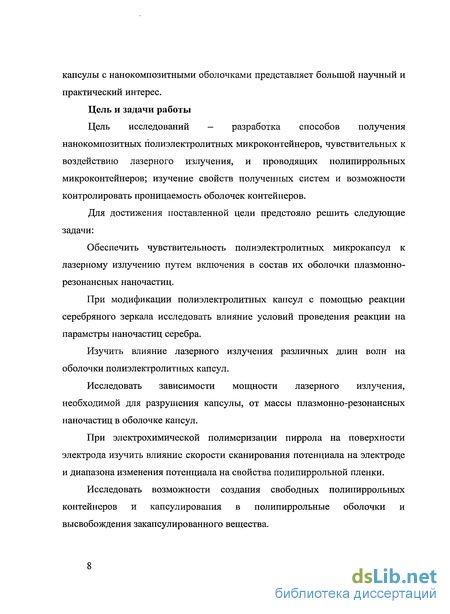 капсулы с нанокомпозитными оболочками представляет большой научный и практический интерес.

Цель и задачи работы

Цель исследований – разработка способов получения нанокомпозитных полиэлектролитных микроконтейнеров, чувствительных к воздействию лазерного излучения, и проводящих полипиррольных микроконтейнеров; изучение свойств полученных систем и возможности контролировать проницаемость оболочек контейнеров.

Для достижения поставленной цели предстояло решить следующие задачи:

Обеспечить чувствительность полиэлектролитных микрокапсул к лазерному излучению путем включения в состав их оболочки плазмонно-резонансных наночастиц.

При модификации полиэлектролитных капсул с помощью реакции серебряного зеркала исследовать влияние условий проведения реакции на параметры наночастиц серебра.

Изучить влияние лазерного излучения различных длин волн на оболочки полиэлектролитных капсул.

Исследовать зависимости мощности лазерного излучения, необходимой для разрушения капсулы, от массы плазмонно-резонансных наночастиц в оболочке капсул.

При электрохимической полимеризации пиррола на поверхности электрода изучить влияние скорости сканирования потенциала на электроде и диапазона изменения потенциала на свойства полипиррольной пленки.

Исследовать возможности создания свободных полипиррольных контейнеров и капсулирования в полипиррольные оболочки и высвобождения закапсулированного вещества.

8

dsLib.net
библиотека диссертаций